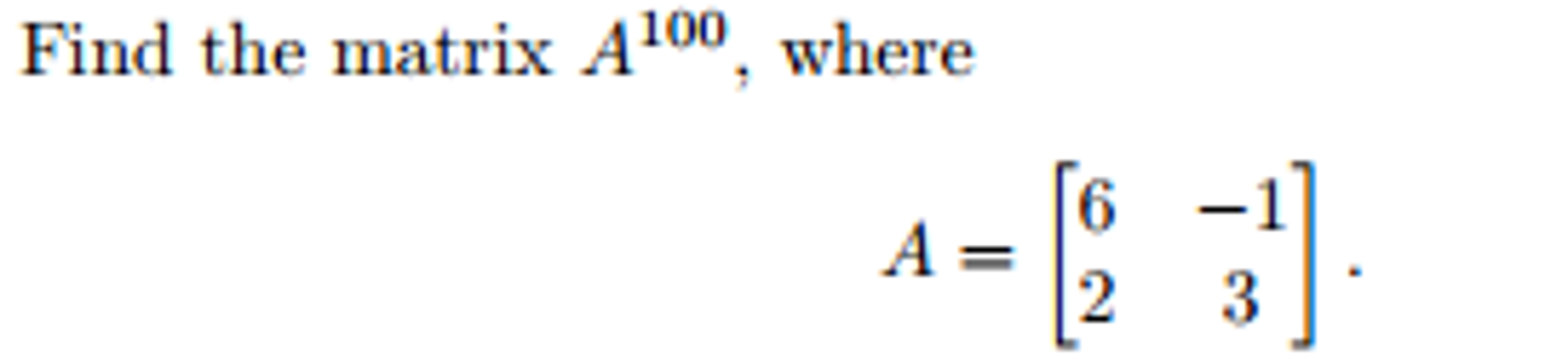 Find the matrix $A^{100}$, where

$$A = \begin{bmatrix} 6 & -1 \\ 2 & 3 \end{bmatrix}.$$